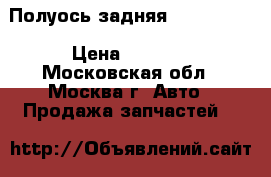 Полуось задняя

Цена
Московская обл
Москва г  Авто
Продажа запчастей

http://Объявлений.сайт